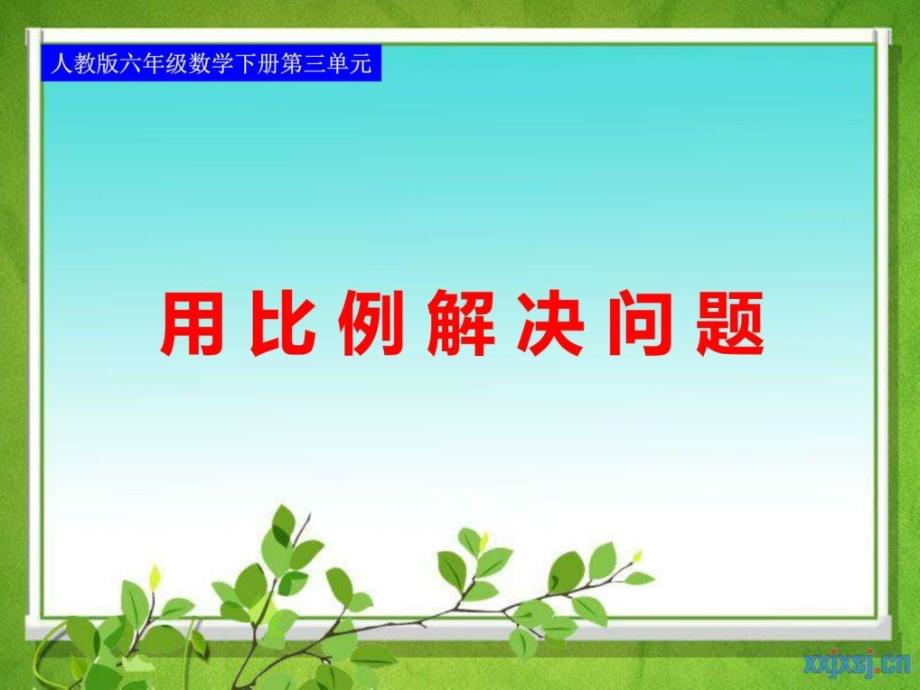 人教版六年级数学下册第三单元

用比例解决问题

xxjxsj.cn